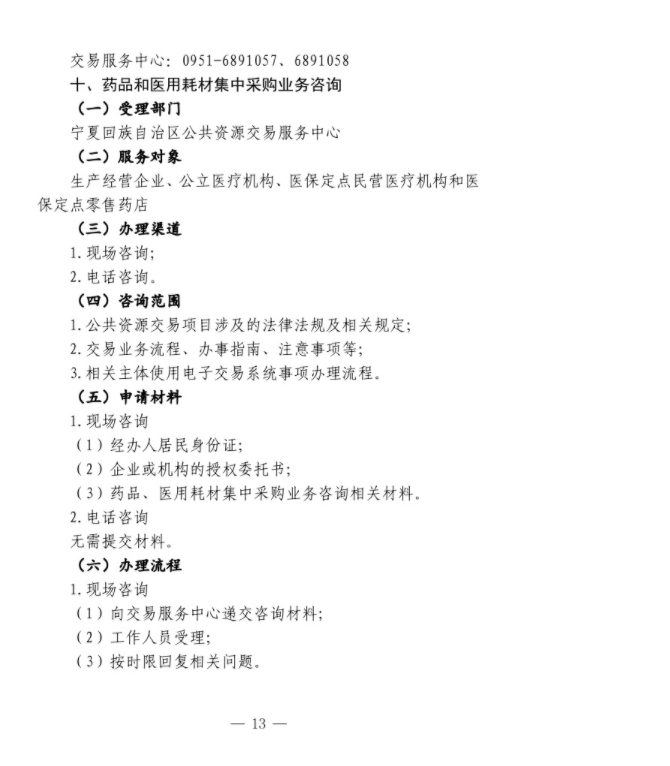 交易服务中心：0951-6891057、6891058

十、药品和医用耗材集中采购业务咨询

（一）受理部门

宁夏回族自治区公共资源交易服务中心

（二）服务对象

生产经营企业、公立医疗机构、医保定点民营医疗机构和医保定点零售药店

（三）办理渠道

1.现场咨询；

2.电话咨询。

（四）咨询范围

1.公共资源交易项目涉及的法律法规及相关规定；

2.交易业务流程、办事指南、注意事项等；

3.相关主体使用电子交易系统事项办理流程。

（五）申请材料

1.现场咨询

（1）经办人居民身份证；

（2）企业或机构的授权委托书；

（3）药品、医用耗材集中采购业务咨询相关材料。

2.电话咨询

无需提交材料。

（六）办理流程

1.现场咨询

（1）向交易服务中心递交咨询材料；

（2）工作人员受理；

（3）按时限回复相关问题。

— 13 —